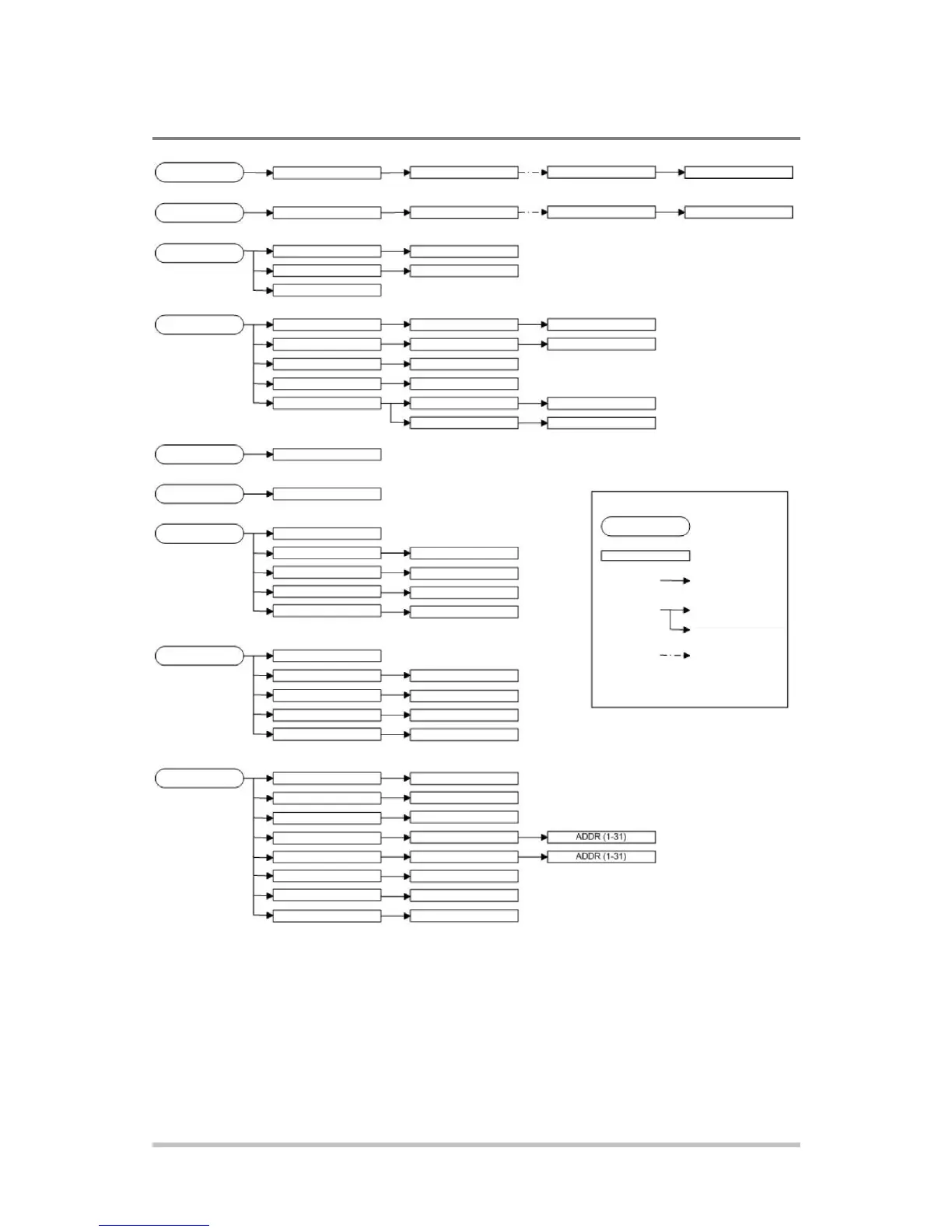 ADDR (1-31)

ADDR (1-31)